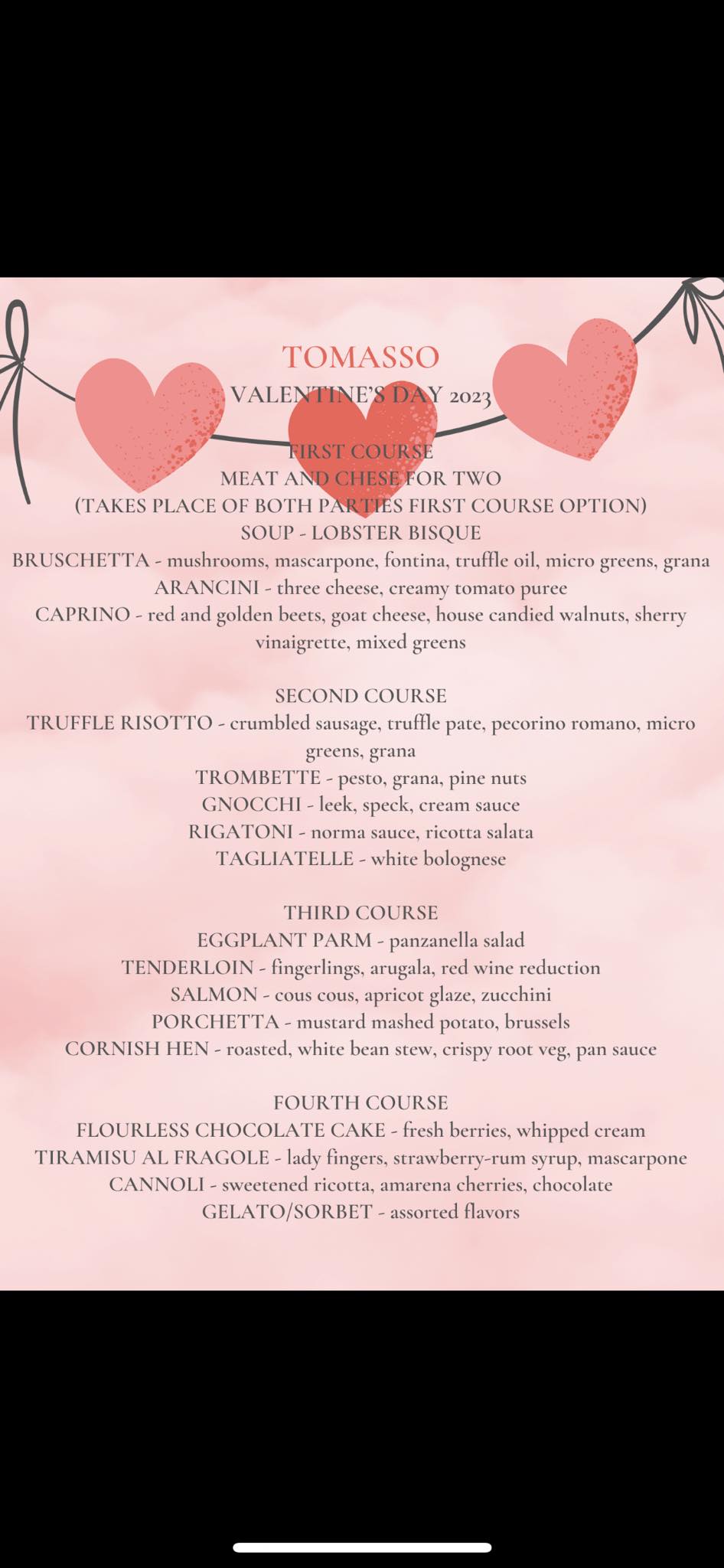 TOMASSO
VALENTINE'S DAY 2023

FIRST COURSE
MEAT AND CHESE FOR TWO
(TAKES PLACE OF BOTH PARTIES FIRST COURSE OPTION)
SOUP - LOBSTER BISQUE
BRUSCHETTA - mushrooms, mascarpone, fontina, truffle oil, micro greens, grana
ARANCINI - three cheese, creamy tomato puree
CAPRINO - red and golden beets, goat cheese, house candied walnuts, sherry vinaigrette, mixed greens

SECOND COURSE
TRUFFLE RISOTTO - crumbled sausage, truffle pate, pecorino romano, micro greens, grana
TROMBETTE - pesto, grana, pine nuts
GNOCCHI - leek, speck, cream sauce
RIGATONI - norma sauce, ricotta salata
TAGLIATELLE - white bolognese

THIRD COURSE
EGGPLANT PARM - panzanella salad
TENDERLOIN - fingerlings, arugala, red wine reduction
SALMON - cous cous, apricot glaze, zucchini
PORCHETTA - mustard mashed potato, brussels
CORNISH HEN - roasted, white bean stew, crispy root veg, pan sauce

FOURTH COURSE
FLOURLESS CHOCOLATE CAKE - fresh berries, whipped cream
TIRAMISU AL FRAGOLE - lady fingers, strawberry-rum syrup, mascarpone
CANNOLI - sweetened ricotta, amarena cherries, chocolate
GELATO/SORBET - assorted flavors